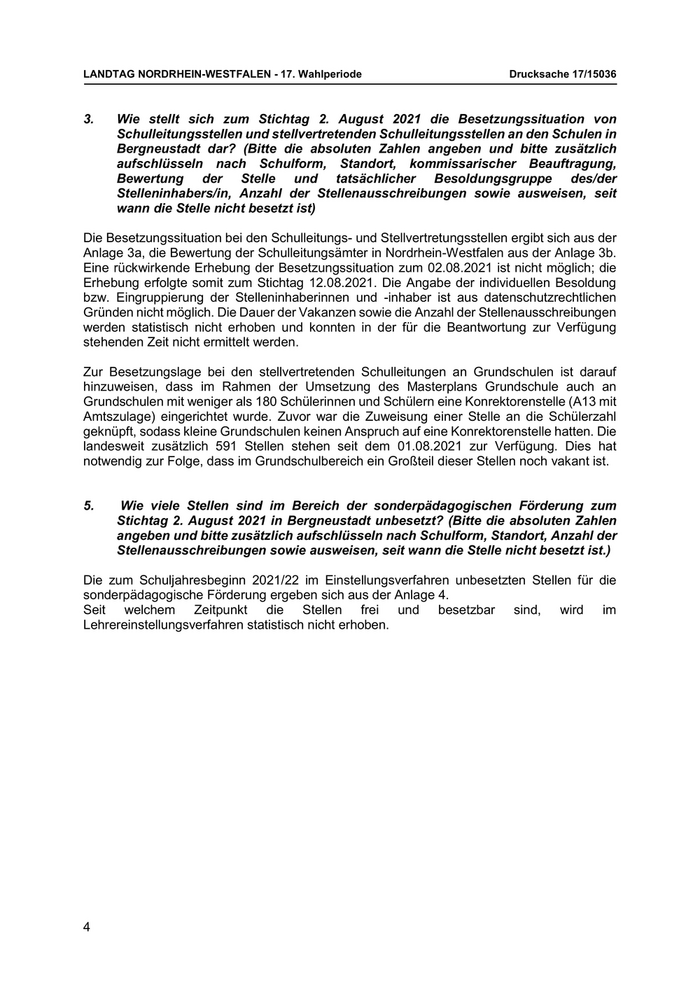 LANDTAG NORDRHEIN-WESTFALEN - 17. Wahlperiode

Drucksache 17/15036

3. Wie stellt sich zum Stichtag 2. August 2021 die Besetzungssituation von Schulleitungsstellen und stellvertretenden Schulleitungsstellen an den Schulen in Bergneustadt dar? (Bitte die absoluten Zahlen angeben und bitte zusätzlich aufschlüsseln nach Schulform, Standort, kommissarischer Beauftragung, Bewertung der Stelle und tatsächlicher Besoldungsgruppe des/der Stelleninhabers/in, Anzahl der Stellenausschreibungen sowie ausweisen, seit wann die Stelle nicht besetzt ist)

Die Besetzungssituation bei den Schulleitungs- und Stellvertretungsstellen ergibt sich aus der Anlage 3a, die Bewertung der Schulleitungsämter in Nordrhein-Westfalen aus der Anlage 3b. Eine rückwirkende Erhebung der Besetzungssituation zum 02.08.2021 ist nicht möglich; die Erhebung erfolgte somit zum Stichtag 12.08.2021. Die Angabe der individuellen Besoldung bzw. Eingruppierung der Stelleninhaberinnen und -inhaber ist aus datenschutzrechtlichen Gründen nicht möglich. Die Dauer der Vakanzen sowie die Anzahl der Stellenausschreibungen werden statistisch nicht erhoben und konnten in der für die Beantwortung zur Verfügung stehenden Zeit nicht ermittelt werden.

Zur Besetzungslage bei den stellvertretenden Schulleitungen an Grundschulen ist darauf hinzuweisen, dass im Rahmen der Umsetzung des Masterplans Grundschule auch an Grundschulen mit weniger als 180 Schülerinnen und Schülern eine Konrektorenstelle (A13 mit Amtszulage) eingerichtet wurde. Zuvor war die Zuweisung einer Stelle an die Schülerzahl geknüpft, sodass kleine Grundschulen keinen Anspruch auf eine Konrektorenstelle hatten. Die landesweit zusätzlich 591 Stellen stehen seit dem 01.08.2021 zur Verfügung. Dies hat notwendig zur Folge, dass im Grundschulbereich ein Großteil dieser Stellen noch vakant ist.

5. Wie viele Stellen sind im Bereich der sonderpädagogischen Förderung zum Stichtag 2. August 2021 in Bergneustadt unbesetzt? (Bitte die absoluten Zahlen angeben und bitte zusätzlich aufschlüsseln nach Schulform, Standort, Anzahl der Stellenausschreibungen sowie ausweisen, seit wann die Stelle nicht besetzt ist.)

Die zum Schuljahresbeginn 2021/22 im Einstellungsverfahren unbesetzten Stellen für die sonderpädagogische Förderung ergeben sich aus der Anlage 4.
Seit welchem Zeitpunkt die Stellen frei und besetzbar sind, wird im Lehrereinstellungsverfahren statistisch nicht erhoben.

4